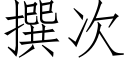 撰次